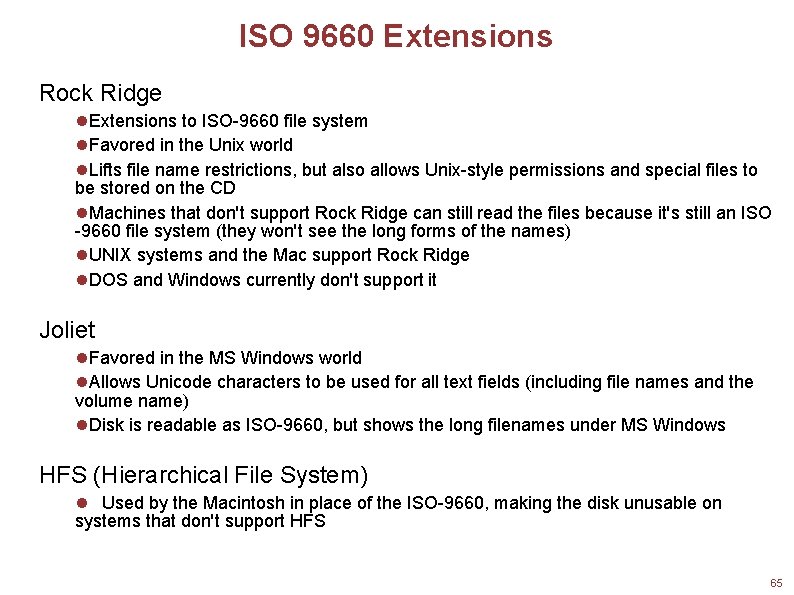 ISO 9660 Extensions

Rock Ridge

• Extensions to ISO-9660 file system

• Favored in the Unix world

• Lifts file name restrictions, but also allows Unix-style permissions and special files to be stored on the CD

• Machines that don't support Rock Ridge can still read the files because it's still an ISO -9660 file system (they won't see the long forms of the names)

• UNIX systems and the Mac support Rock Ridge

• DOS and Windows currently don't support it

Joliet

• Favored in the MS Windows world

• Allows Unicode characters to be used for all text fields (including file names and the volume name)

• Disk is readable as ISO-9660, but shows the long filenames under MS Windows

HFS (Hierarchical File System)

• Used by the Macintosh in place of the ISO-9660, making the disk unusable on systems that don't support HFS

65